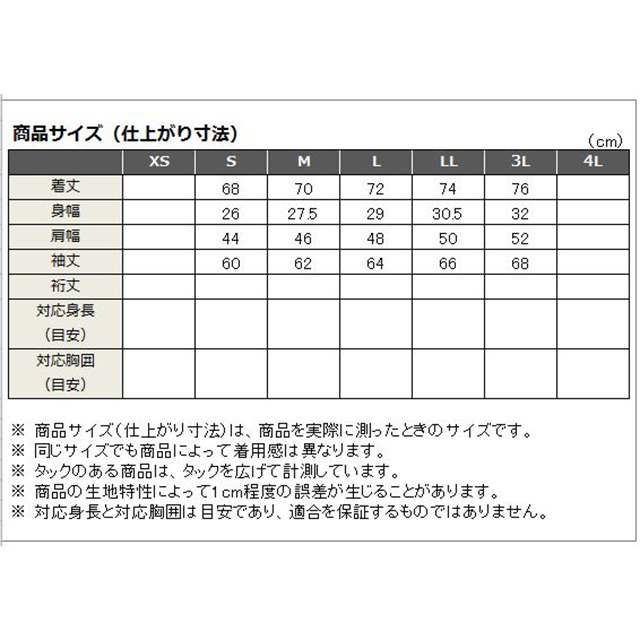 商品サイズ（仕上がり寸法）

（cm）

|  | XS | S | M | L | LL | 3L | 4L |
|---|---|---|---|---|---|---|---|
| 着丈 |  | 68 | 70 | 72 | 74 | 76 |  |
| 身幅 |  | 26 | 27.5 | 29 | 30.5 | 32 |  |
| 肩幅 |  | 44 | 46 | 48 | 50 | 52 |  |
| 袖丈 |  | 60 | 62 | 64 | 66 | 68 |  |
| 裄丈 |  |  |  |  |  |  |  |
| 対応身長（目安） |  |  |  |  |  |  |  |
| 対応胸囲（目安） |  |  |  |  |  |  |  |

※ 商品サイズ（仕上がり寸法）は、商品を実際に測ったときのサイズです。
※ 同じサイズでも商品によって着用感は異なります。
※ タックのある商品は、タックを広げて計測しています。
※ 商品の生地特性によって1cm程度の誤差が生じることがあります。
※ 対応身長と対応胸囲は目安であり、適合を保証するものではありません。